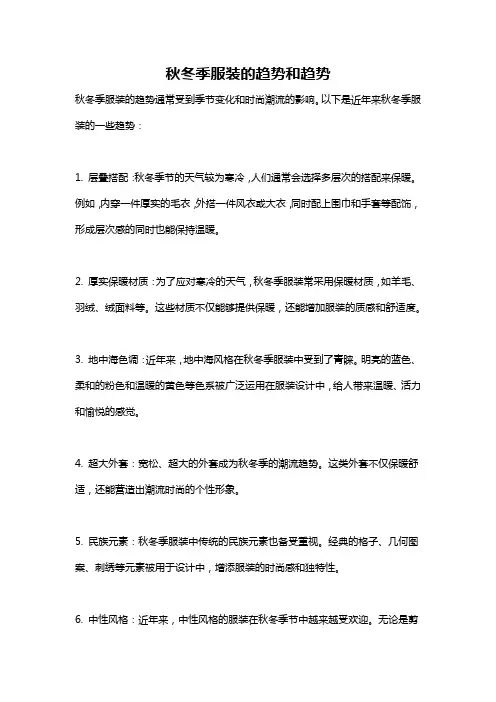 秋冬季服装的趋势和趋势

秋冬季服装的趋势通常受到季节变化和时尚潮流的影响。以下是近年来秋冬季服装的一些趋势：

1. 层叠搭配：秋冬季节的天气较为寒冷，人们通常会选择多层次的搭配来保暖。例如，内穿一件厚实的毛衣，外搭一件风衣或大衣，同时配上围巾和手套等配饰，形成层次感的同时也能保持温暖。

2. 厚实保暖材质：为了应对寒冷的天气，秋冬季服装常采用保暖材质，如羊毛、羽绒、绒面料等。这些材质不仅能够提供保暖，还能增加服装的质感和舒适度。

3. 地中海色调：近年来，地中海风格在秋冬季服装中受到了青睐。明亮的蓝色、柔和的粉色和温暖的黄色等色系被广泛运用在服装设计中，给人带来温暖、活力和愉悦的感觉。

4. 超大外套：宽松、超大的外套成为秋冬季的潮流趋势。这类外套不仅保暖舒适，还能营造出潮流时尚的个性形象。

5. 民族元素：秋冬季服装中传统的民族元素也备受重视。经典的格子、几何图案、刺绣等元素被用于设计中，增添服装的时尚感和独特性。

6. 中性风格：近年来，中性风格的服装在秋冬季节中越来越受欢迎。无论是剪